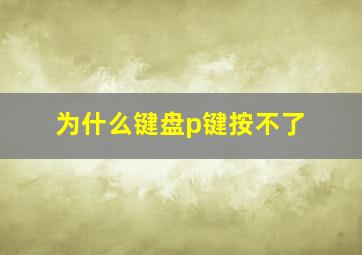 为什么键盘p键按不了